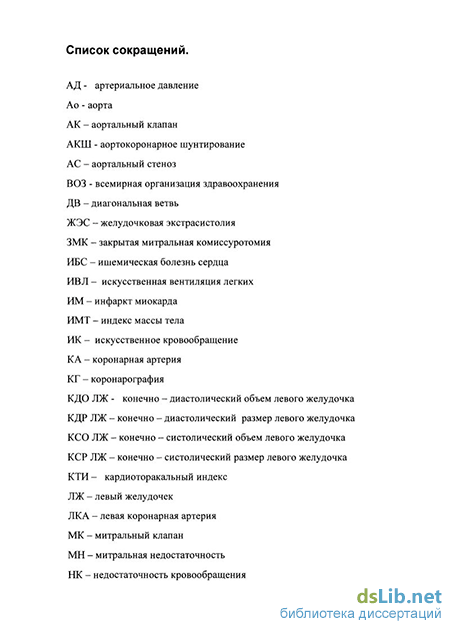 Список сокращений.

АД - артериальное давление

Ао - аорта

АК – аортальный клапан

АКШ - аортокоронарное шунтирование

АС – аортальный стеноз

ВОЗ - всемирная организация здравоохранения

ДВ – диагональная ветвь

ЖЭС – желудочковая экстрасистолия

ЗМК – закрытая митральная комиссуротомия

ИБС – ишемическая болезнь сердца

ИВЛ – искусственная вентиляция легких

ИМ – инфаркт миокарда

ИМТ – индекс массы тела

ИК – искусственное кровообращение

КА – коронарная артерия

КГ – коронарография

КДО ЛЖ - конечно – диастолический объем левого желудочка

КДР ЛЖ – конечно – диастолический размер левого желудочка

КСО ЛЖ – конечно – систолический объем левого желудочка

КСР ЛЖ – конечно – систолический размер левого желудочка

КТИ – кардиоторакальный индекс

ЛЖ – левый желудочек

ЛКА – левая коронарная артерия

МК – митральный клапан

МН – митральная недостаточность

НК – недостаточность кровообращения

dsLib.net
библиотека диссертаций